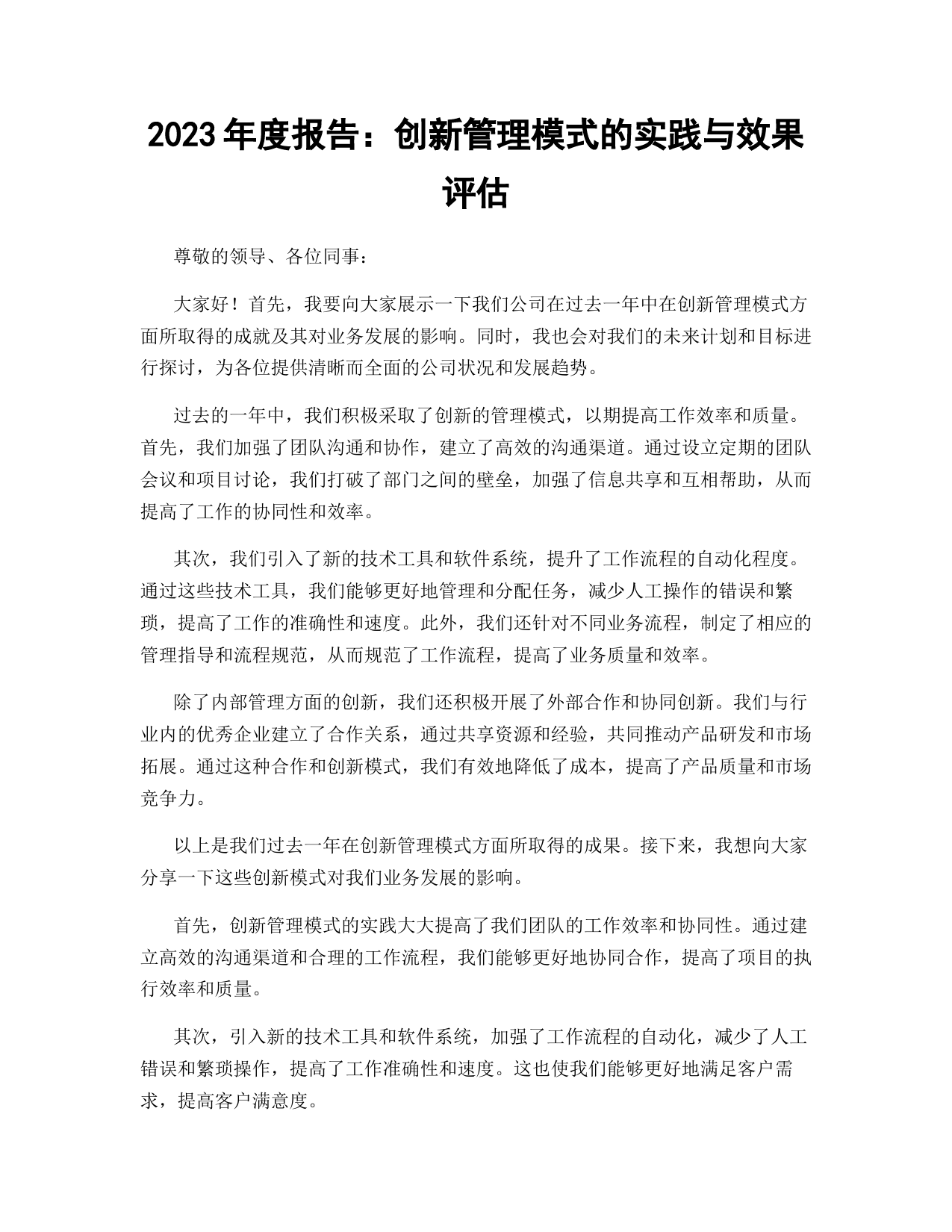 2023 年度报告：创新管理模式的实践与效果评估

尊敬的领导、各位同事：

大家好！首先，我要向大家展示一下我们公司在过去一年中在创新管理模式方面所取得的成就及其对业务发展的影响。同时，我也会对我们的未来计划和目标进行探讨，为各位提供清晰而全面的公司状况和发展趋势。

过去的一年中，我们积极采取了创新的管理模式，以期提高工作效率和质量。首先，我们加强了团队沟通和协作，建立了高效的沟通渠道。通过设立定期的团队会议和项目讨论，我们打破了部门之间的壁垒，加强了信息共享和互相帮助，从而提高了工作的协同性和效率。

其次，我们引入了新的技术工具和软件系统，提升了工作流程的自动化程度。通过这些技术工具，我们能够更好地管理和分配任务，减少人工操作的错误和繁琐，提高了工作的准确性和速度。此外，我们还针对不同业务流程，制定了相应的管理指导和流程规范，从而规范了工作流程，提高了业务质量和效率。

除了内部管理方面的创新，我们还积极开展了外部合作和协同创新。我们与行业内的优秀企业建立了合作关系，通过共享资源和经验，共同推动产品研发和市场拓展。通过这种合作和创新模式，我们有效地降低了成本，提高了产品质量和市场竞争力。

以上是我们过去一年在创新管理模式方面所取得的成果。接下来，我想向大家分享一下这些创新模式对我们业务发展的影响。

首先，创新管理模式的实践大大提高了我们团队的工作效率和协同性。通过建立高效的沟通渠道和合理的工作流程，我们能够更好地协同合作，提高了项目的执行效率和质量。

其次，引入新的技术工具和软件系统，加强了工作流程的自动化，减少了人工错误和繁琐操作，提高了工作准确性和速度。这也使我们能够更好地满足客户需求，提高客户满意度。